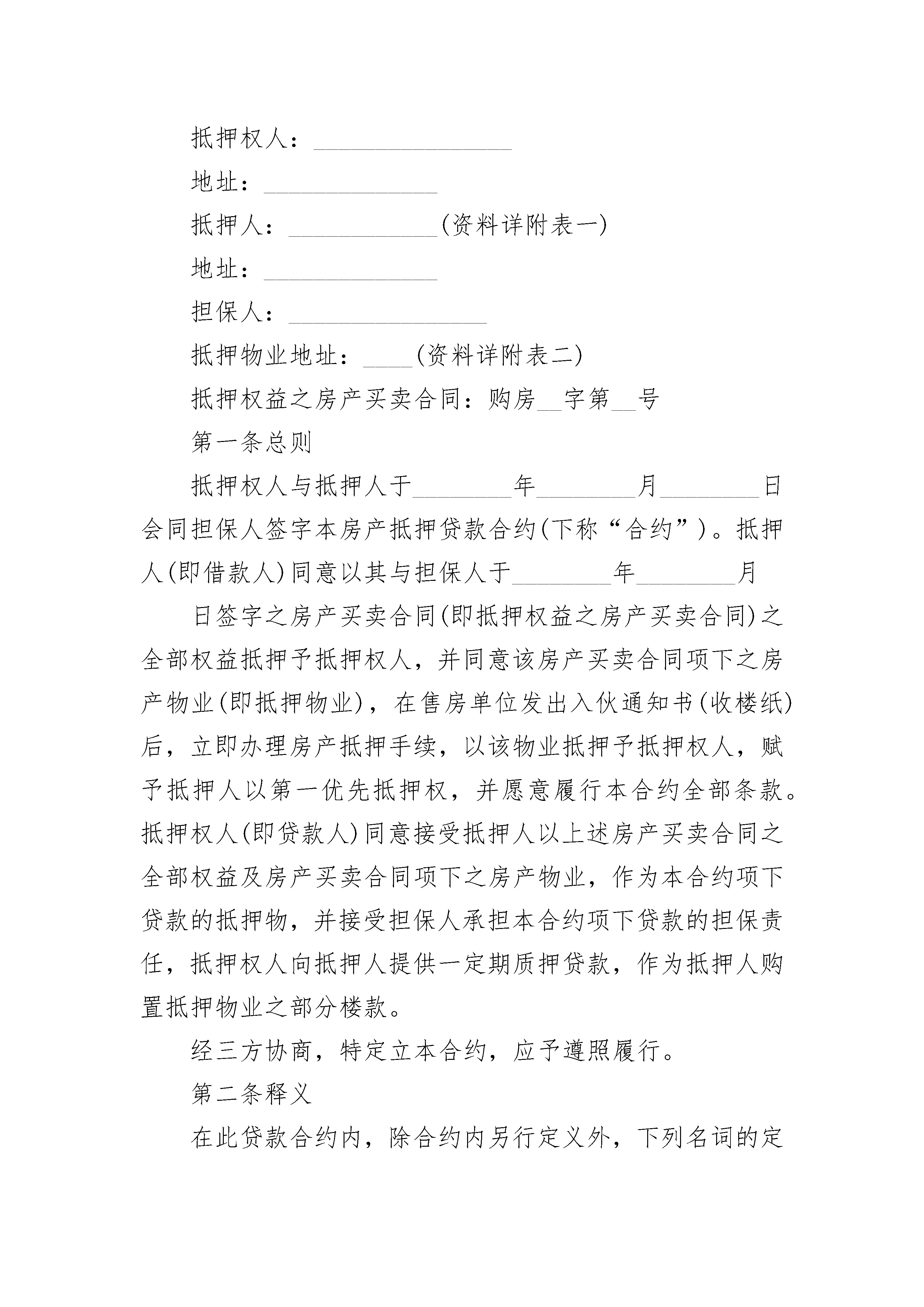 抵押权人：________________

地址：______________

抵押人：____________(资料详附表一)

地址：______________

担保人：________________

抵押物业地址：____(资料详附表二)

抵押权益之房产买卖合同：购房__字第__号

第一条总则

抵押权人与抵押人于________年________月________日会同担保人签字本房产抵押贷款合约(下称“合约”)。抵押人(即借款人)同意以其与担保人于________年________月

日签字之房产买卖合同(即抵押权益之房产买卖合同)之全部权益抵押予抵押权人，并同意该房产买卖合同项下之房产物业(即抵押物业)，在售房单位发出入伙通知书(收楼纸)后，立即办理房产抵押手续，以该物业抵押予抵押权人，赋予抵押人以第一优先抵押权，并愿意履行本合约全部条款。抵押权人(即贷款人)同意接受抵押人以上述房产买卖合同之全部权益及房产买卖合同项下之房产物业，作为本合约项下贷款的抵押物，并接受担保人承担本合约项下贷款的担保责任，抵押权人向抵押人提供一定期质押贷款，作为抵押人购置抵押物业之部分楼款。

经三方协商，特定立本合约，应予遵照履行。

第二条释义

在此贷款合约内，除合约内另行定义外，下列名词的定